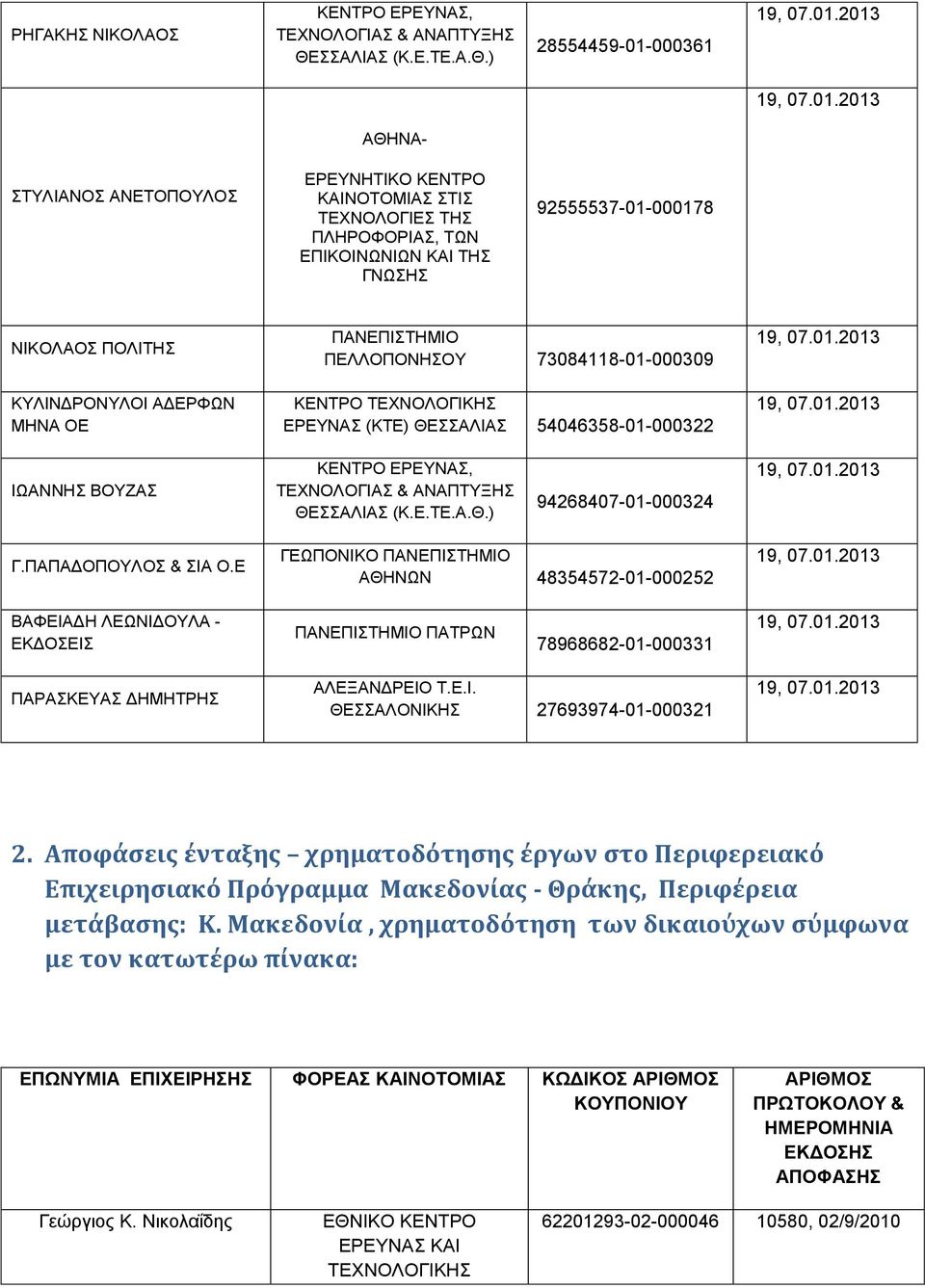 | ΡΗΓΑΚΗΣ ΝΙΚΟΛΑΟΣ | ΚΕΝΤΡΟ ΕΡΕΥΝΑΣ, ΤΕΧΝΟΛΟΓΙΑΣ & ΑΝΑΠΤΥΞΗΣ ΘΕΣΣΑΛΙΑΣ (Κ.Ε.ΤΕ.Α.Θ.) | 28554459-01-000361 | 19, 07.01.2013 |
|---|---|---|---|
| ΣΤΥΛΙΑΝΟΣ ΑΝΕΤΟΠΟΥΛΟΣ | ΑΘΗΝΑ- ΕΡΕΥΝΗΤΙΚΟ ΚΕΝΤΡΟ ΚΑΙΝΟΤΟΜΙΑΣ ΣΤΙΣ ΤΕΧΝΟΛΟΓΙΕΣ ΤΗΣ ΠΛΗΡΟΦΟΡΙΑΣ, ΤΩΝ ΕΠΙΚΟΙΝΩΝΙΩΝ ΚΑΙ ΤΗΣ ΓΝΩΣΗΣ | 92555537-01-000178 | 19, 07.01.2013 |
| ΝΙΚΟΛΑΟΣ ΠΟΛΙΤΗΣ | ΠΑΝΕΠΙΣΤΗΜΙΟ ΠΕΛΛΟΠΟΝΗΣΟΥ | 73084118-01-000309 | 19, 07.01.2013 |
| ΚΥΛΙΝΔΡΟΝΥΛΟΙ ΑΔΕΡΦΩΝ ΜΗΝΑ ΟΕ | ΚΕΝΤΡΟ ΤΕΧΝΟΛΟΓΙΚΗΣ ΕΡΕΥΝΑΣ (ΚΤΕ) ΘΕΣΣΑΛΙΑΣ | 54046358-01-000322 | 19, 07.01.2013 |
| ΙΩΑΝΝΗΣ ΒΟΥΖΑΣ | ΚΕΝΤΡΟ ΕΡΕΥΝΑΣ, ΤΕΧΝΟΛΟΓΙΑΣ & ΑΝΑΠΤΥΞΗΣ ΘΕΣΣΑΛΙΑΣ (Κ.Ε.ΤΕ.Α.Θ.) | 94268407-01-000324 | 19, 07.01.2013 |
| Γ.ΠΑΠΑΔΟΠΟΥΛΟΣ & ΣΙΑ Ο.Ε | ΓΕΩΠΟΝΙΚΟ ΠΑΝΕΠΙΣΤΗΜΙΟ ΑΘΗΝΩΝ | 48354572-01-000252 | 19, 07.01.2013 |
| ΒΑΦΕΙΑΔΗ ΛΕΩΝΙΔΟΥΛΑ - ΕΚΔΟΣΕΙΣ | ΠΑΝΕΠΙΣΤΗΜΙΟ ΠΑΤΡΩΝ | 78968682-01-000331 | 19, 07.01.2013 |
| ΠΑΡΑΣΚΕΥΑΣ ΔΗΜΗΤΡΗΣ | ΑΛΕΞΑΝΔΡΕΙΟ Τ.Ε.Ι. ΘΕΣΣΑΛΟΝΙΚΗΣ | 27693974-01-000321 | 19, 07.01.2013 |

2. Αποφάσεις ένταξης – χρηματοδότησης έργων στο Περιφερειακό Επιχειρησιακό Πρόγραμμα Μακεδονίας - Θράκης, Περιφέρεια μετάβασης: Κ. Μακεδονία , χρηματοδότηση των δικαιούχων σύμφωνα με τον κατωτέρω πίνακα:

| ΕΠΩΝΥΜΙΑ ΕΠΙΧΕΙΡΗΣΗΣ | ΦΟΡΕΑΣ ΚΑΙΝΟΤΟΜΙΑΣ | ΚΩΔΙΚΟΣ ΑΡΙΘΜΟΣ ΚΟΥΠΟΝΙΟΥ | ΑΡΙΘΜΟΣ ΠΡΩΤΟΚΟΛΟΥ & ΗΜΕΡΟΜΗΝΙΑ ΕΚΔΟΣΗΣ ΑΠΟΦΑΣΗΣ |
|---|---|---|---|
| Γεώργιος Κ. Νικολαΐδης | ΕΘΝΙΚΟ ΚΕΝΤΡΟ ΕΡΕΥΝΑΣ ΚΑΙ ΤΕΧΝΟΛΟΓΙΚΗΣ | 62201293-02-000046 | 10580, 02/9/2010 |